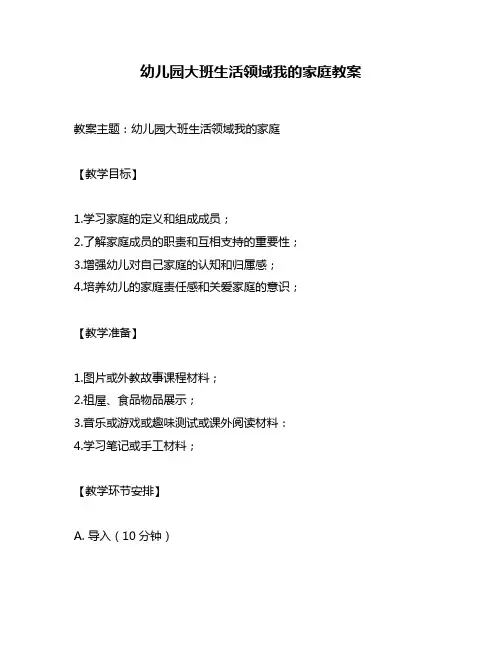 幼儿园大班生活领域我的家庭教案

教案主题：幼儿园大班生活领域我的家庭

【教学目标】

1.学习家庭的定义和组成成员；
2.了解家庭成员的职责和互相支持的重要性；
3.增强幼儿对自己家庭的认知和归属感；
4.培养幼儿的家庭责任感和关爱家庭的意识；

【教学准备】

1.图片或外教故事课程材料；
2.祖屋、食品物品展示；
3.音乐或游戏或趣味测试或课外阅读材料；
4.学习笔记或手工材料；

【教学环节安排】

A. 导入（10 分钟）